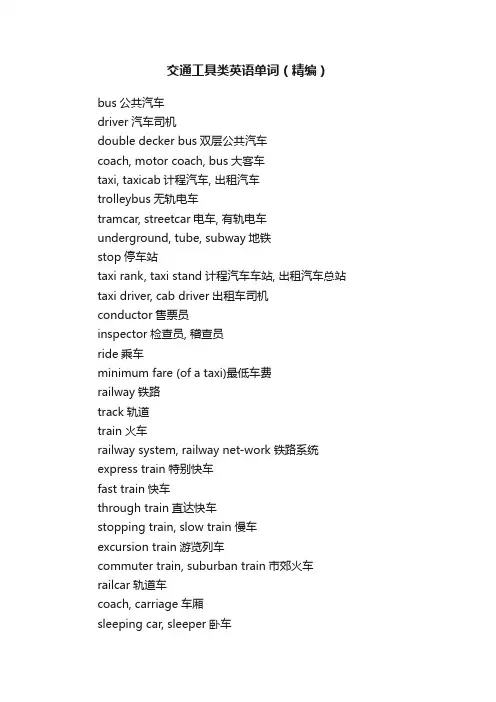 交通工具类英语单词（精编）

bus 公共汽车
driver 汽车司机
double decker bus 双层公共汽车
coach, motor coach, bus 大客车
taxi, taxicab 计程汽车, 出租汽车
trolleybus 无轨电车
tramcar, streetcar 电车, 有轨电车
underground, tube, subway 地铁
stop 停车站
taxi rank, taxi stand 计程汽车车站, 出租汽车总站
taxi driver, cab driver 出租车司机
conductor 售票员
inspector 检查员, 稽查员
ride 乘车
minimum fare (of a taxi)最低车费
railway 铁路
track 轨道
train 火车
railway system, railway net-work 铁路系统
express train 特别快车
fast train 快车
through train 直达快车
stopping train, slow train 慢车
excursion train 游览列车
commuter train, suburban train 市郊火车
railcar 轨道车
coach, carriage 车厢
sleeping car, sleeper 卧车